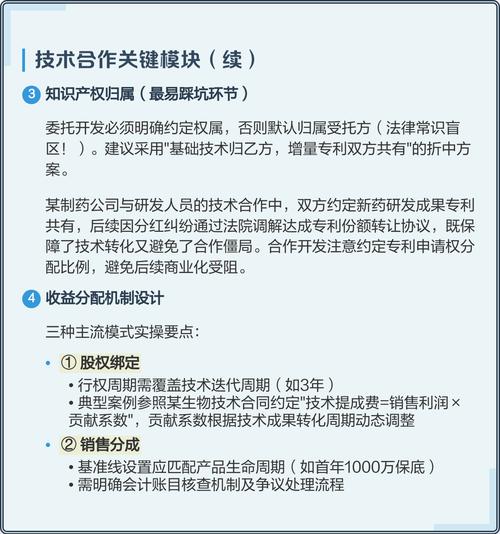 技术合作关键模块（续）

3 知识产权归属（最易踩坑环节）

委托开发必须明确约定权属，否则默认归属受托方（法律常识盲区！）。建议采用"基础技术归乙方，增量专利双方共有"的折中方案。

某制药公司与研发人员的技术合作中，双方约定新药研发成果专利共有，后续因分红纠纷通过法院调解达成专利份额转让协议，既保障了技术转化又避免了合作僵局。合作开发注意约定专利申请权分配比例，避免后续商业化受阻。

4 收益分配机制设计

三种主流模式实操要点：

• ① 股权绑定
• 行权周期需覆盖技术迭代周期（如3年）
• 典型案例参照某生物技术合同约定"技术提成费=销售利润×贡献系数"，贡献系数根据技术成果转化周期动态调整

• ② 销售分成
• 基准线设置应匹配产品生命周期（如首年1000万保底）
• 需明确会计账目核查机制及争议处理流程